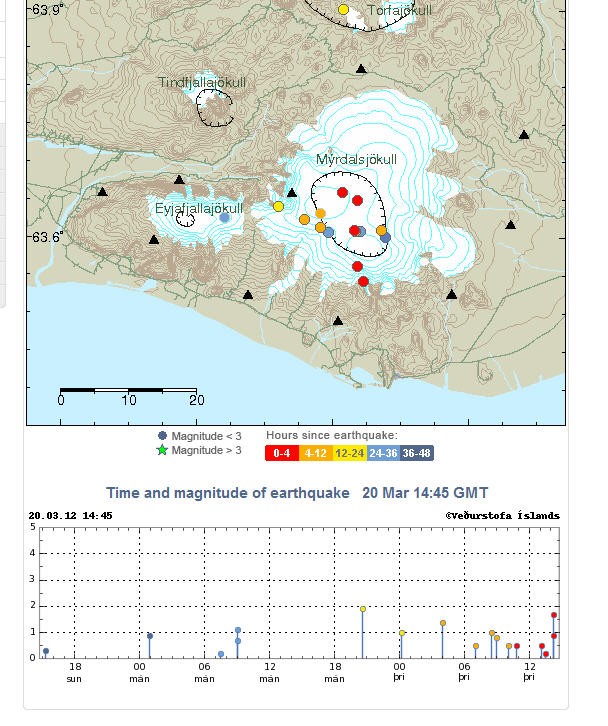 63.9°
Torfajökull
Tindfjallajökull
Mýrdalsjökull
Eyjafjallajökull
63.6°
0
10
20
Magnitude < 3
Magnitude > 3
Hours since earthquake:
0-4
4-12
12-24
24-36
36-48

Time and magnitude of earthquake 20 Mar 14:45 GMT

20.03.12 14:45
©Veðurstofa Íslands

5
4
3
2
1
0

18
sun
00
mán
06
mán
12
mán
18
mán
00
þri
06
þri
12
þri